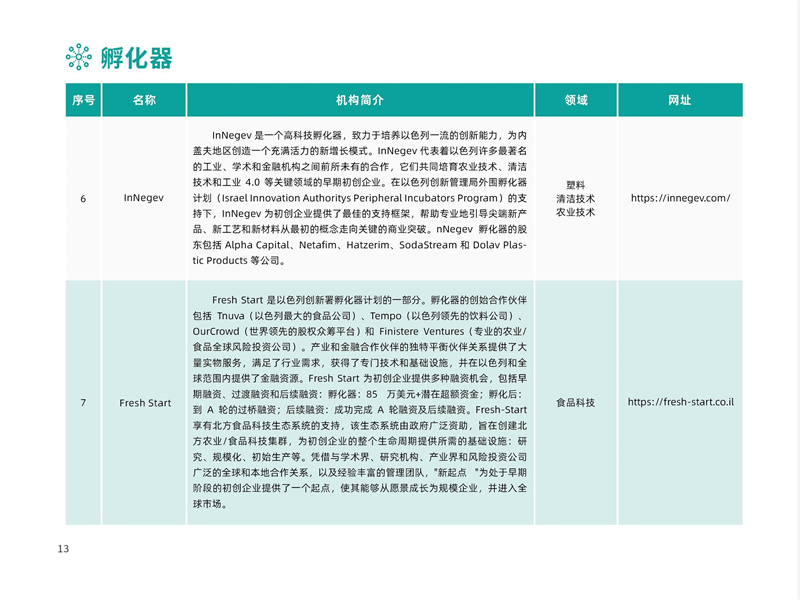 孵化器

| 序号 | 名称 | 机构简介 | 领域 | 网址 |
|---|---|---|---|---|
| 6 | InNegev | InNegev 是一个高科技孵化器，致力于培养以色列一流的创新能力，为内盖夫地区创造一个充满活力的新增长模式。InNegev 代表着以色列许多最著名的工业、学术和金融机构之间前所未有的合作，它们共同培育农业技术、清洁技术和工业 4.0 等关键领域的早期初创企业。在以色列创新管理局外围孵化器计划（Israel Innovation Authoritys Peripheral Incubators Program）的支持下，InNegev 为初创企业提供了最佳的支持框架，帮助专业地引导尖端新产品、新工艺和新材料从最初的概念走向关键的商业突破。nNegev 孵化器的股东包括 Alpha Capital、Netafim、Hatzerim、SodaStream 和 Dolav Plastic Products 等公司。 | 塑料 清洁技术 农业技术 | https://innegev.com/ |
| 7 | Fresh Start | Fresh Start 是以色列创新署孵化器计划的一部分。孵化器的创始合作伙伴包括 Tnuva（以色列最大的食品公司）、Tempo（以色列领先的饮料公司）、OurCrowd（世界领先的股权众筹平台）和 Finistere Ventures（专业的农业/食品全球风险投资公司）。产业和金融合作伙伴的独特平衡伙伴关系提供了大量实物服务，满足了行业需求，获得了专门技术和基础设施，并在以色列和全球范围内提供了金融资源。Fresh Start 为初创企业提供多种融资机会，包括早期融资、过渡融资和后续融资：孵化器：85 万美元+潜在超额资金；孵化后：到 A 轮的过桥融资；后续融资：成功完成 A 轮融资及后续融资。Fresh-Start 享有北方食品科技生态系统的支持，该生态系统由政府广泛资助，旨在创建北方农业/食品科技集群，为初创企业的整个生命周期提供所需的基础设施：研究、规模化、初始生产等。凭借与学术界、研究机构、产业界和风险投资公司广泛的全球和本地合作关系，以及经验丰富的管理团队，"新起点 "为处于早期阶段的初创企业提供了一个起点，使其能够从愿景成长为规模企业，并进入全球市场。 | 食品科技 | https://fresh-start.co.il |

13